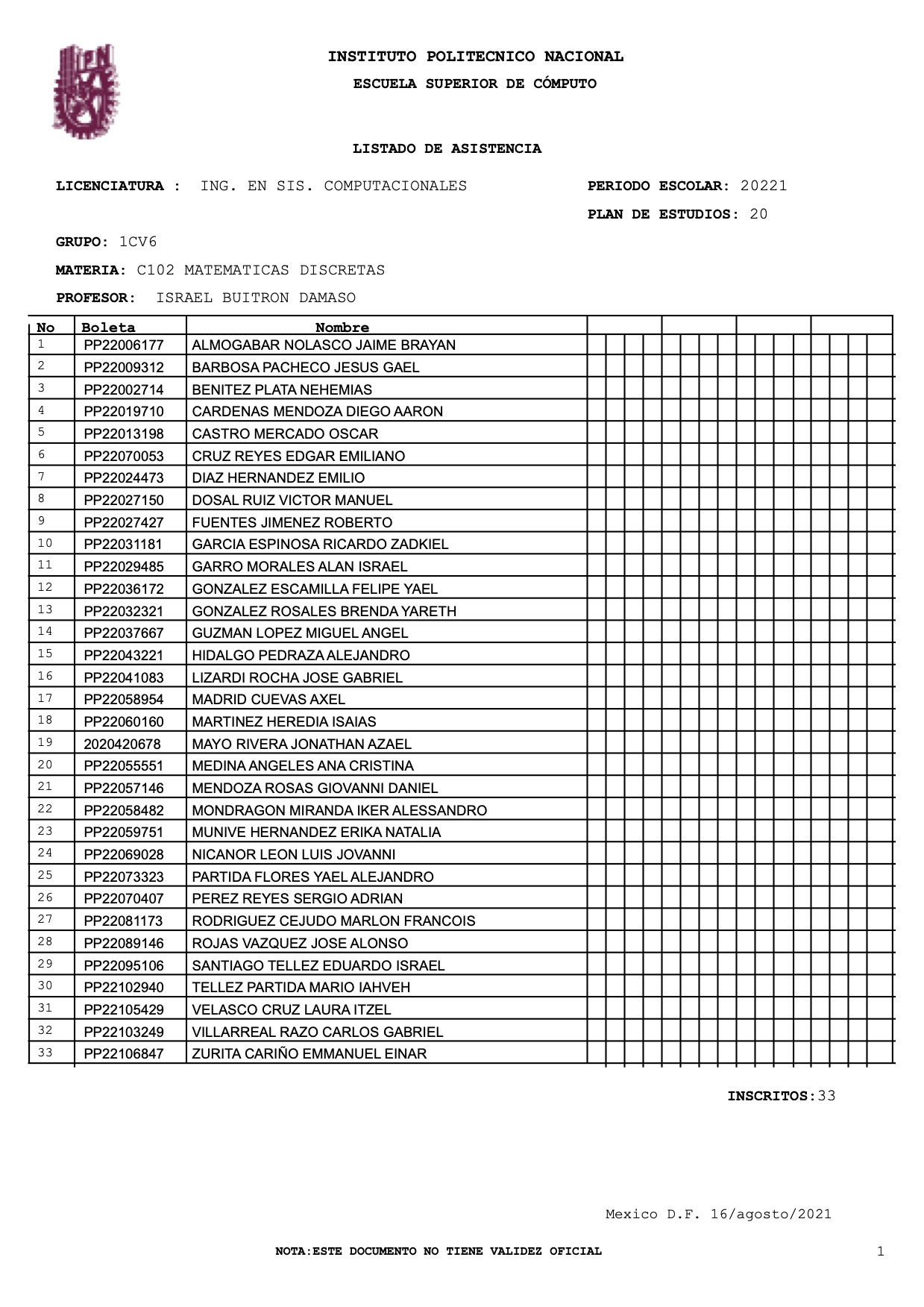 INSTITUTO POLITECNICO NACIONAL
ESCUELA SUPERIOR DE CÓMPUTO

LISTADO DE ASISTENCIA

LICENCIATURA : ING. EN SIS. COMPUTACIONALES

PERIODO ESCOLAR: 20221
PLAN DE ESTUDIOS: 20

GRUPO: 1CV6
MATERIA: C102 MATEMATICAS DISCRETAS
PROFESOR: ISRAEL BUITRON DAMASO

| No | Boleta | Nombre |
|---|---|---|
| 1 | PP22006177 | ALMOGABAR NOLASCO JAIME BRAYAN |
| 2 | PP22009312 | BARBOSA PACHECO JESUS GAEL |
| 3 | PP22002714 | BENITEZ PLATA NEHEMIAS |
| 4 | PP22019710 | CARDENAS MENDOZA DIEGO AARON |
| 5 | PP22013198 | CASTRO MERCADO OSCAR |
| 6 | PP22070053 | CRUZ REYES EDGAR EMILIANO |
| 7 | PP22024473 | DIAZ HERNANDEZ EMILIO |
| 8 | PP22027150 | DOSAL RUIZ VICTOR MANUEL |
| 9 | PP22027427 | FUENTES JIMENEZ ROBERTO |
| 10 | PP22031181 | GARCIA ESPINOSA RICARDO ZADKIEL |
| 11 | PP22029485 | GARRO MORALES ALAN ISRAEL |
| 12 | PP22036172 | GONZALEZ ESCAMILLA FELIPE YAEL |
| 13 | PP22032321 | GONZALEZ ROSALES BRENDA YARETH |
| 14 | PP22037667 | GUZMAN LOPEZ MIGUEL ANGEL |
| 15 | PP22043221 | HIDALGO PEDRAZA ALEJANDRO |
| 16 | PP22041083 | LIZARDI ROCHA JOSE GABRIEL |
| 17 | PP22058954 | MADRID CUEVAS AXEL |
| 18 | PP22060160 | MARTINEZ HEREDIA ISAIAS |
| 19 | 2020420678 | MAYO RIVERA JONATHAN AZAEL |
| 20 | PP22055551 | MEDINA ANGELES ANA CRISTINA |
| 21 | PP22057146 | MENDOZA ROSAS GIOVANNI DANIEL |
| 22 | PP22058482 | MONDRAGON MIRANDA IKER ALESSANDRO |
| 23 | PP22059751 | MUNIVE HERNANDEZ ERIKA NATALIA |
| 24 | PP22069028 | NICANOR LEON LUIS JOVANNI |
| 25 | PP22073323 | PARTIDA FLORES YAEL ALEJANDRO |
| 26 | PP22070407 | PEREZ REYES SERGIO ADRIAN |
| 27 | PP22081173 | RODRIGUEZ CEJUDO MARLON FRANCOIS |
| 28 | PP22089146 | ROJAS VAZQUEZ JOSE ALONSO |
| 29 | PP22095106 | SANTIAGO TELLEZ EDUARDO ISRAEL |
| 30 | PP22102940 | TELLEZ PARTIDA MARIO IAHVEH |
| 31 | PP22105429 | VELASCO CRUZ LAURA ITZEL |
| 32 | PP22103249 | VILLARREAL RAZO CARLOS GABRIEL |
| 33 | PP22106847 | ZURITA CARIÑO EMMANUEL EINAR |

INSCRITOS:33

Mexico D.F. 16/agosto/2021

NOTA:ESTE DOCUMENTO NO TIENE VALIDEZ OFICIAL

1